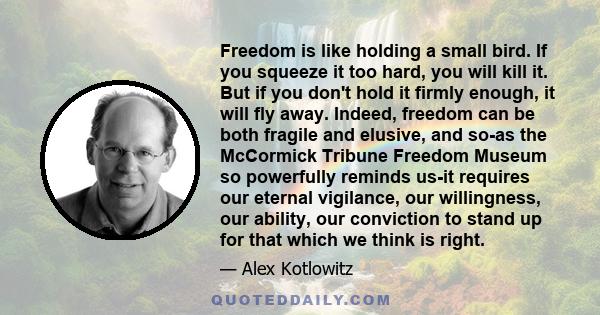 Freedom is like holding a small bird. If you squeeze it too hard, you will kill it. But if you don't hold it firmly enough, it will fly away. Indeed, freedom can be both fragile and elusive, and so-as the McCormick Tribune Freedom Museum so powerfully reminds us-it requires our eternal vigilance, our willingness, our ability, our conviction to stand up for that which we think is right.

— Alex Kotlowitz

QUOTEDDAILY.COM